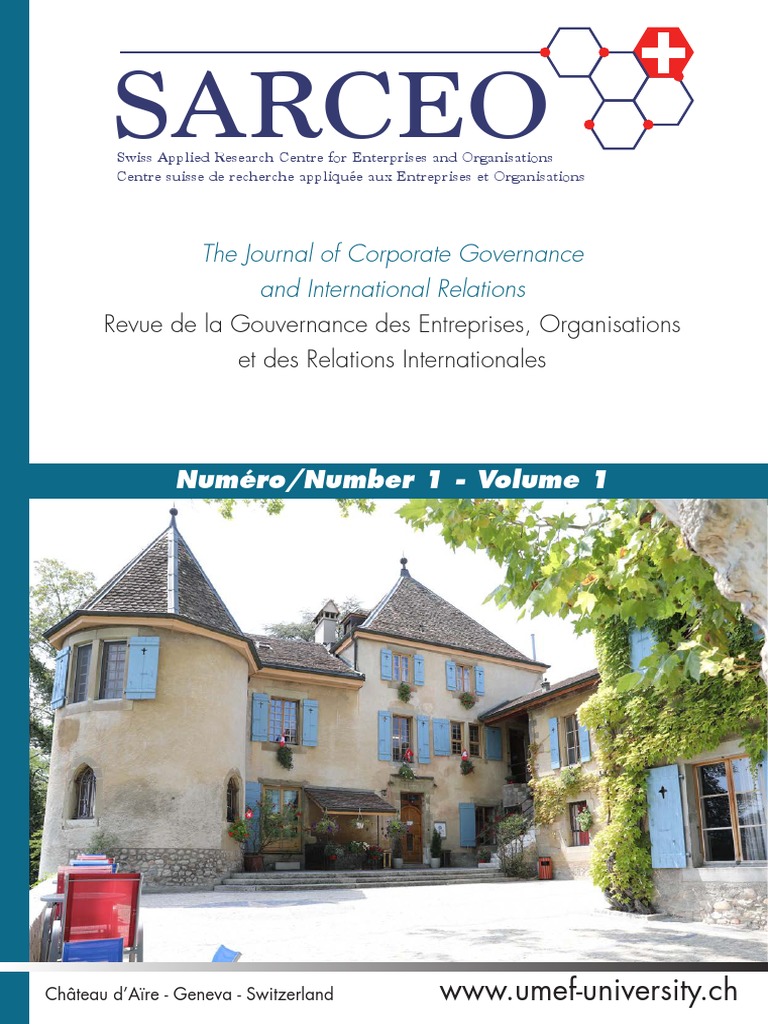 SARCEO

Swiss Applied Research Centre for Enterprises and Organisations
Centre suisse de recherche appliquée aux Entreprises et Organisations

The Journal of Corporate Governance and International Relations
Revue de la Gouvernance des Entreprises, Organisations et des Relations Internationales

Numéro/Number 1 - Volume 1

Château d'Aïre - Geneva - Switzerland

www.umef-university.ch